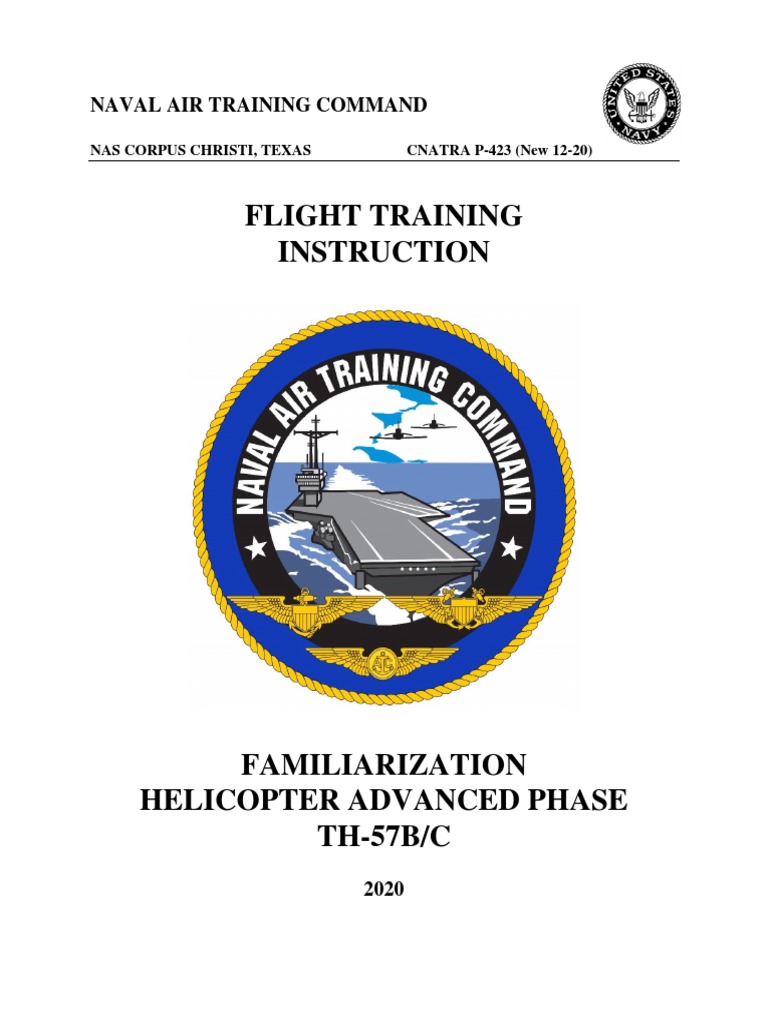 NAVAL AIR TRAINING COMMAND

UNITED STATES NAVY

NAS CORPUS CHRISTI, TEXAS CNATRA P-423 (New 12-20)

FLIGHT TRAINING INSTRUCTION

NAVAL AIR TRAINING COMMAND

FAMILIARIZATION
HELICOPTER ADVANCED PHASE
TH-57B/C

2020